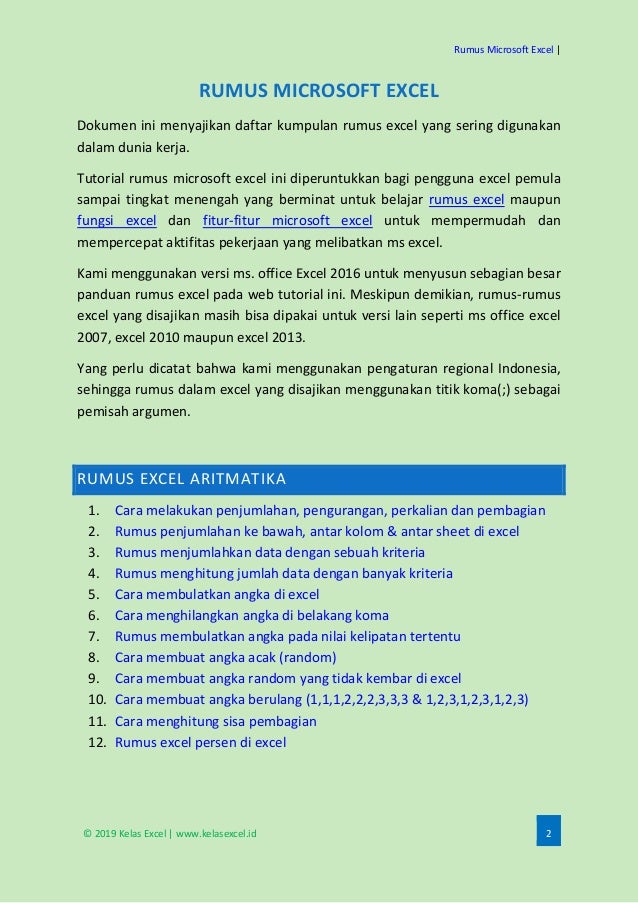 Rumus Microsoft Excel |

RUMUS MICROSOFT EXCEL

Dokumen ini menyajikan daftar kumpulan rumus excel yang sering digunakan dalam dunia kerja.

Tutorial rumus microsoft excel ini diperuntukkan bagi pengguna excel pemula sampai tingkat menengah yang berminat untuk belajar rumus excel maupun fungsi excel dan fitur-fitur microsoft excel untuk mempermudah dan mempercepat aktifitas pekerjaan yang melibatkan ms excel.

Kami menggunakan versi ms. office Excel 2016 untuk menyusun sebagian besar panduan rumus excel pada web tutorial ini. Meskipun demikian, rumus-rumus excel yang disajikan masih bisa dipakai untuk versi lain seperti ms office excel 2007, excel 2010 maupun excel 2013.

Yang perlu dicatat bahwa kami menggunakan pengaturan regional Indonesia, sehingga rumus dalam excel yang disajikan menggunakan titik koma(;) sebagai pemisah argumen.

RUMUS EXCEL ARITMATIKA

1. Cara melakukan penjumlahan, pengurangan, perkalian dan pembagian
2. Rumus penjumlahan ke bawah, antar kolom & antar sheet di excel
3. Rumus menjumlahkan data dengan sebuah kriteria
4. Rumus menghitung jumlah data dengan banyak kriteria
5. Cara membulatkan angka di excel
6. Cara menghilangkan angka di belakang koma
7. Rumus membulatkan angka pada nilai kelipatan tertentu
8. Cara membuat angka acak (random)
9. Cara membuat angka random yang tidak kembar di excel
10. Cara membuat angka berulang (1,1,1,2,2,2,3,3,3 & 1,2,3,1,2,3,1,2,3)
11. Cara menghitung sisa pembagian
12. Rumus excel persen di excel

© 2019 Kelas Excel | www.kelasexcel.id

2